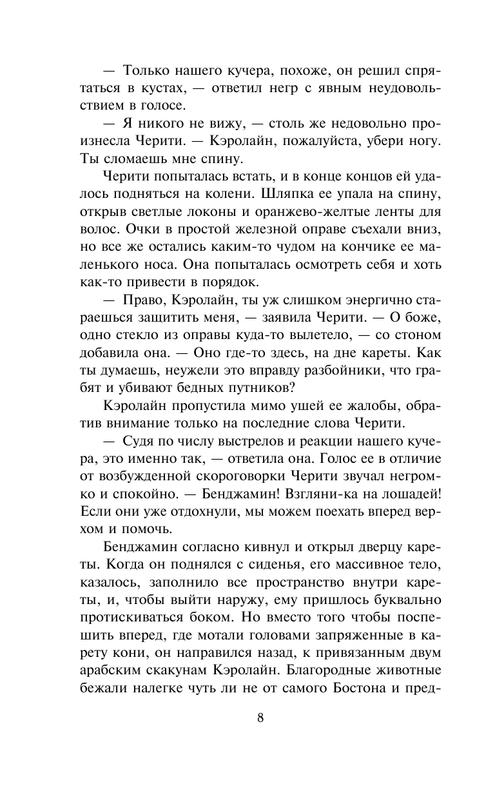 — Только нашего кучера, похоже, он решил спрятаться в кустах, — ответил негр с явным неудовольствием в голосе.

— Я никого не вижу, — столь же недовольно произнесла Черити. — Кэролайн, пожалуйста, убери ногу. Ты сломаешь мне спину.

Черити попыталась встать, и в конце концов ей удалось подняться на колени. Шляпка ее упала на спину, открыв светлые локоны и оранжево-желтые ленты для волос. Очки в простой железной оправе съехали вниз, но все же остались каким-то чудом на кончике ее маленького носа. Она попыталась осмотреть себя и хоть как-то привести в порядок.

— Право, Кэролайн, ты уж слишком энергично стараешься защитить меня, — заявила Черити. — О боже, одно стекло из оправы куда-то вылетело, — со стоном добавила она. — Оно где-то здесь, на дне кареты. Как ты думаешь, неужели это вправду разбойники, что грабят и убивают бедных путников?

Кэролайн пропустила мимо ушей ее жалобы, обратив внимание только на последние слова Черити.

— Судя по числу выстрелов и реакции нашего кучера, это именно так, — ответила она. Голос ее в отличие от возбужденной скороговорки Черити звучал негромко и спокойно. — Бенджамин! Взгляни-ка на лошадей! Если они уже отдохнули, мы можем поехать вперед верхом и помочь.

Бенджамин согласно кивнул и открыл дверцу кареты. Когда он поднялся с сиденья, его массивное тело, казалось, заполнило все пространство внутри кареты, и, чтобы выйти наружу, ему пришлось буквально протискиваться боком. Но вместо того чтобы поспешить вперед, где мотали головами запряженные в карету кони, он направился назад, к привязанным двум арабским скакунам Кэролайн. Благородные животные бежали налегке чуть ли не от самого Бостона и пред-

8